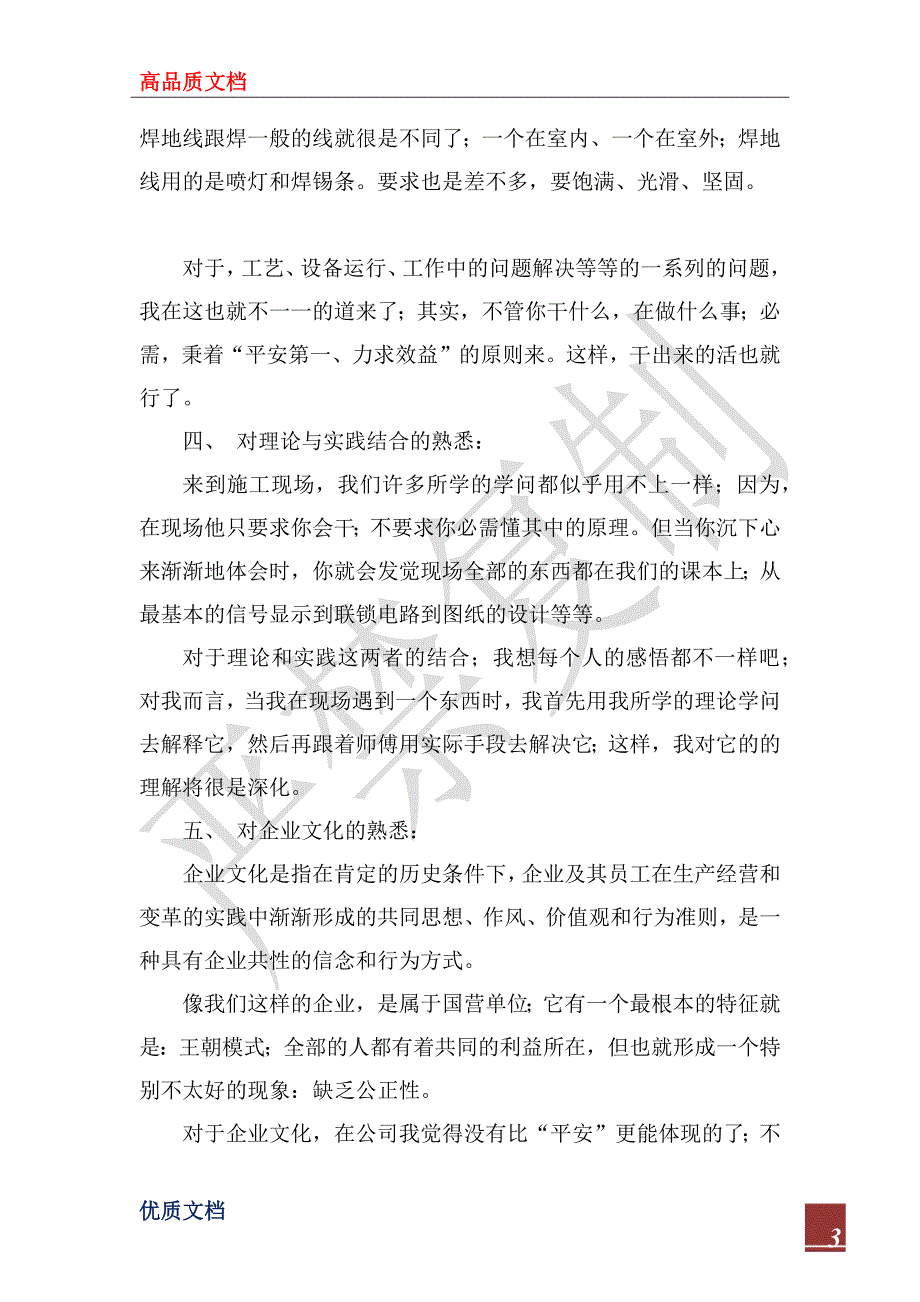 高品质文档

焊地线跟焊一般的线就很是不同了；一个在室内、一个在室外；焊地线用的是喷灯和焊锡条。要求也是差不多，要饱满、光滑、坚固。

对于，工艺、设备运行、工作中的问题解决等等的一系列的问题，我在这也就不一一的道来了；其实，不管你干什么，在做什么事；必需，秉着“平安第一、力求效益”的原则来。这样，干出来的活也就行了。

四、 对理论与实践结合的熟悉：

来到施工现场，我们许多所学的学问都似乎用不上一样；因为，在现场他只要求你会干；不要求你必需懂其中的原理。但当你沉下心来渐渐地体会时，你就会发觉现场全部的东西都在我们的课本上；从最基本的信号显示到联锁电路到图纸的设计等等。

对于理论和实践这两者的结合；我想每个人的感悟都不一样吧；对我而言，当我在现场遇到一个东西时，我首先用我所学的理论学问去解释它，然后再跟着师傅用实际手段去解决它；这样，我对它的的理解将很是深化。

五、 对企业文化的熟悉：

企业文化是指在肯定的历史条件下，企业及其员工在生产经营和变革的实践中渐渐形成的共同思想、作风、价值观和行为准则，是一种具有企业共性的信念和行为方式。

像我们这样的企业，是属于国营单位；它有一个最根本的特征就是：王朝模式；全部的人都有着共同的利益所在，但也就形成一个特别不太好的现象：缺乏公正性。

对于企业文化，在公司我觉得没有比“平安”更能体现的了；不

优质文档

3